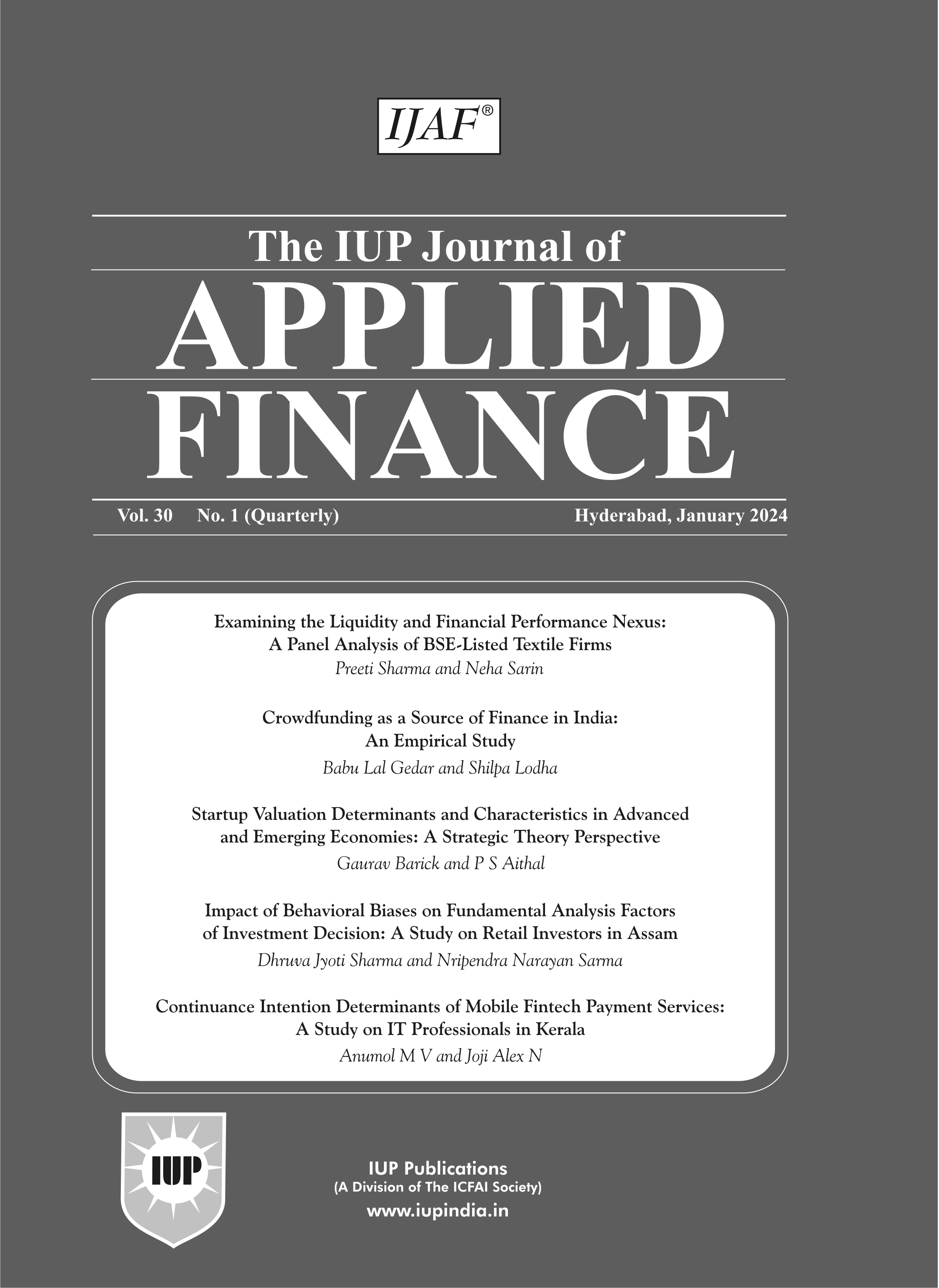 IJAF®

The IUP Journal of
APPLIED
FINANCE

Vol. 30 No. 1 (Quarterly) Hyderabad, January 2024

Examining the Liquidity and Financial Performance Nexus: A Panel Analysis of BSE-Listed Textile Firms
Preeti Sharma and Neha Sarin

Crowdfunding as a Source of Finance in India: An Empirical Study
Babu Lal Gedar and Shilpa Lodha

Startup Valuation Determinants and Characteristics in Advanced and Emerging Economies: A Strategic Theory Perspective
Gaurav Barick and P S Aithal

Impact of Behavioral Biases on Fundamental Analysis Factors of Investment Decision: A Study on Retail Investors in Assam
Dhruva Jyoti Sharma and Nripendra Narayan Sarma

Continuance Intention Determinants of Mobile Fintech Payment Services: A Study on IT Professionals in Kerala
Anumol M V and Joji Alex N

IUP

IUP Publications
(A Division of The ICFAI Society)
www.iupindia.in